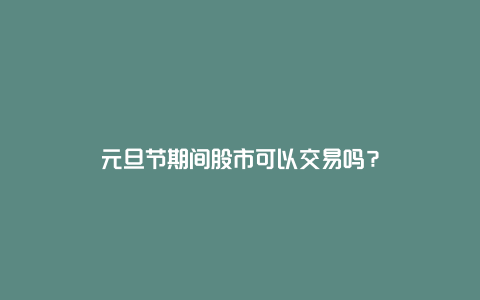 元旦节期间股市可以交易吗？